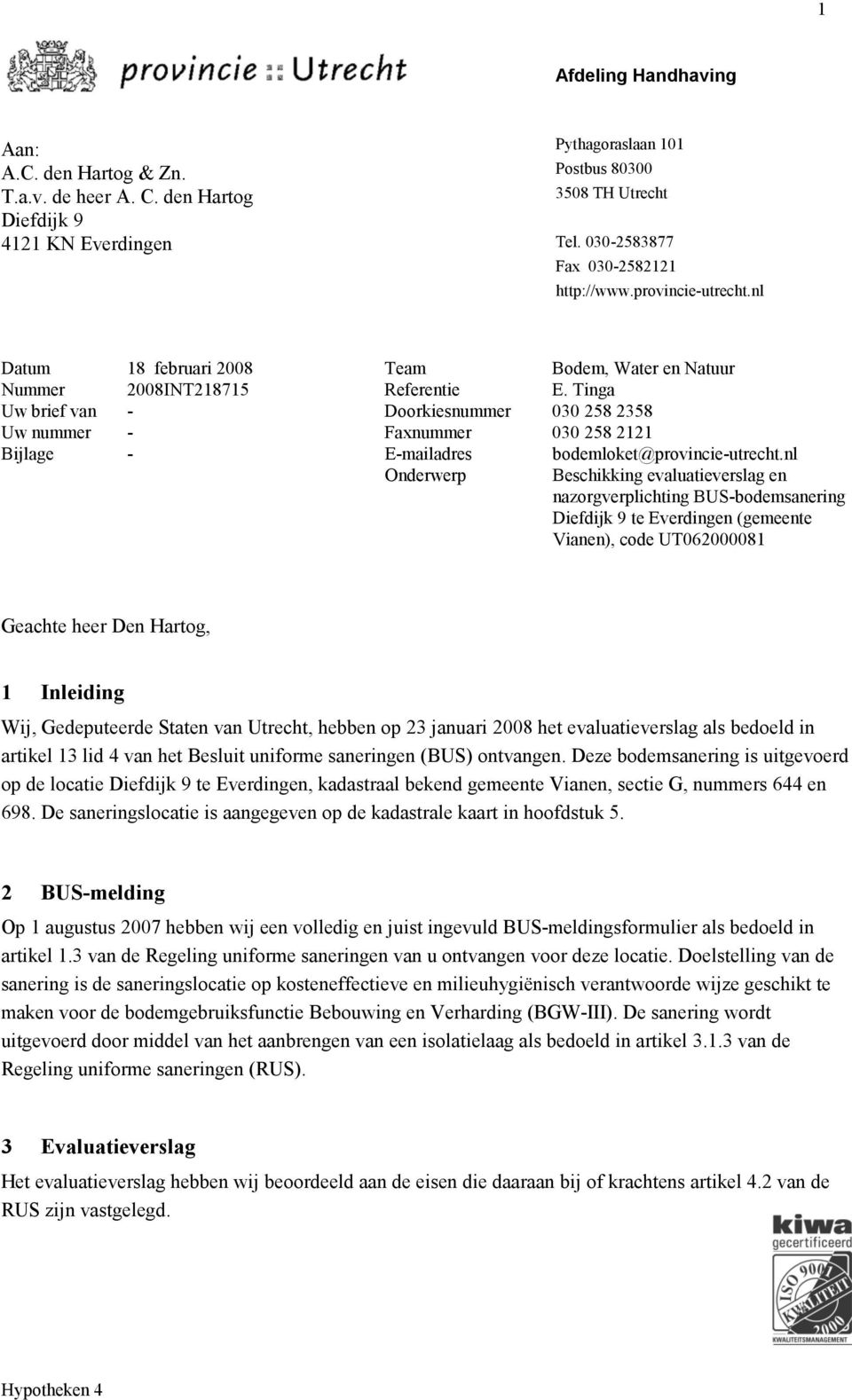 1

provincie :: Utrecht

Afdeling Handhaving

Aan:
A.C. den Hartog & Zn.
T.a.v. de heer A. C. den Hartog
Diefdijk 9
4121 KN Everdingen

Pythagoraslaan 101
Postbus 80300
3508 TH Utrecht
Tel. 030-2583877
Fax 030-2582121
http://www.provincie-utrecht.nl

| Datum | 18 februari 2008 | Team | Bodem, Water en Natuur |
|---|---|---|---|
| Nummer | 2008INT218715 | Referentie | E. Tinga |
| Uw brief van | - | Doorkiesnummer | 030 258 2358 |
| Uw nummer | - | Faxnummer | 030 258 2121 |
| Bijlage | - | E-mailadres | bodemloket@provincie-utrecht.nl |
| | | Onderwerp | Beschikking evaluatieverslag en nazorgverplichting BUS-bodemsanering Diefdijk 9 te Everdingen (gemeente Vianen), code UT062000081 |

Geachte heer Den Hartog,

1 Inleiding

Wij, Gedeputeerde Staten van Utrecht, hebben op 23 januari 2008 het evaluatieverslag als bedoeld in artikel 13 lid 4 van het Besluit uniforme saneringen (BUS) ontvangen. Deze bodemsanering is uitgevoerd op de locatie Diefdijk 9 te Everdingen, kadastraal bekend gemeente Vianen, sectie G, nummers 644 en 698. De saneringslocatie is aangegeven op de kadastrale kaart in hoofdstuk 5.

2 BUS-melding

Op 1 augustus 2007 hebben wij een volledig en juist ingevuld BUS-meldingsformulier als bedoeld in artikel 1.3 van de Regeling uniforme saneringen van u ontvangen voor deze locatie. Doelstelling van de sanering is de saneringslocatie op kosteneffectieve en milieuhygiënisch verantwoorde wijze geschikt te maken voor de bodemgebruiksfunctie Bebouwing en Verharding (BGW-III). De sanering wordt uitgevoerd door middel van het aanbrengen van een isolatielaag als bedoeld in artikel 3.1.3 van de Regeling uniforme saneringen (RUS).

3 Evaluatieverslag

Het evaluatieverslag hebben wij beoordeeld aan de eisen die daaraan bij of krachtens artikel 4.2 van de RUS zijn vastgelegd.

kiwa gecertificeerd
ISO 9001 KWALITEIT 2000
KWALITEITSMANAGEMENT

Hypotheken 4